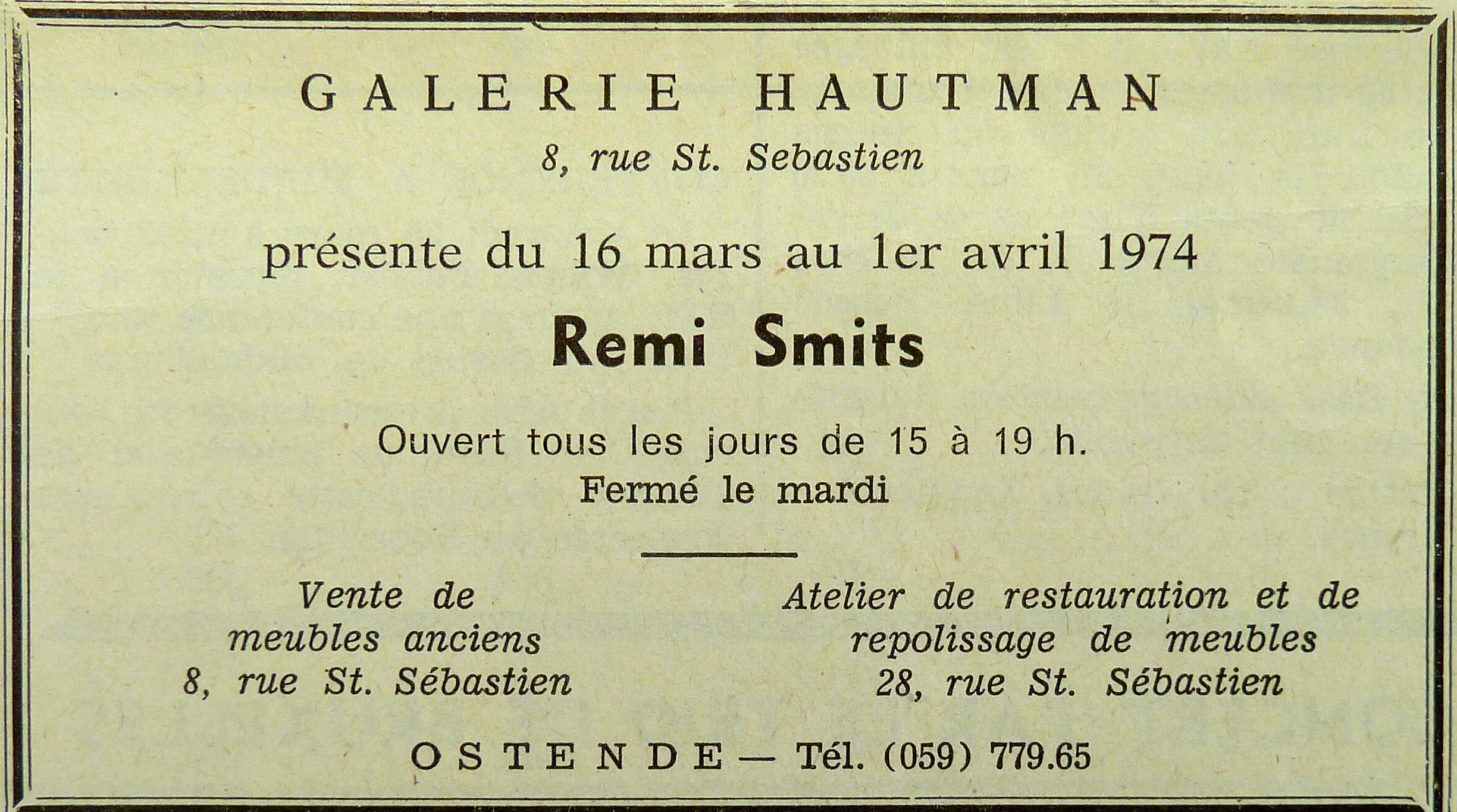 GALERIE HAUTMAN
8, rue St. Sebastien

présente du 16 mars au 1er avril 1974

Remi Smits

Ouvert tous les jours de 15 à 19 h.
Fermé le mardi

Vente de meubles anciens
8, rue St. Sébastien

Atelier de restauration et de repolissage de meubles
28, rue St. Sébastien

OSTENDE — Tél. (059) 779.65